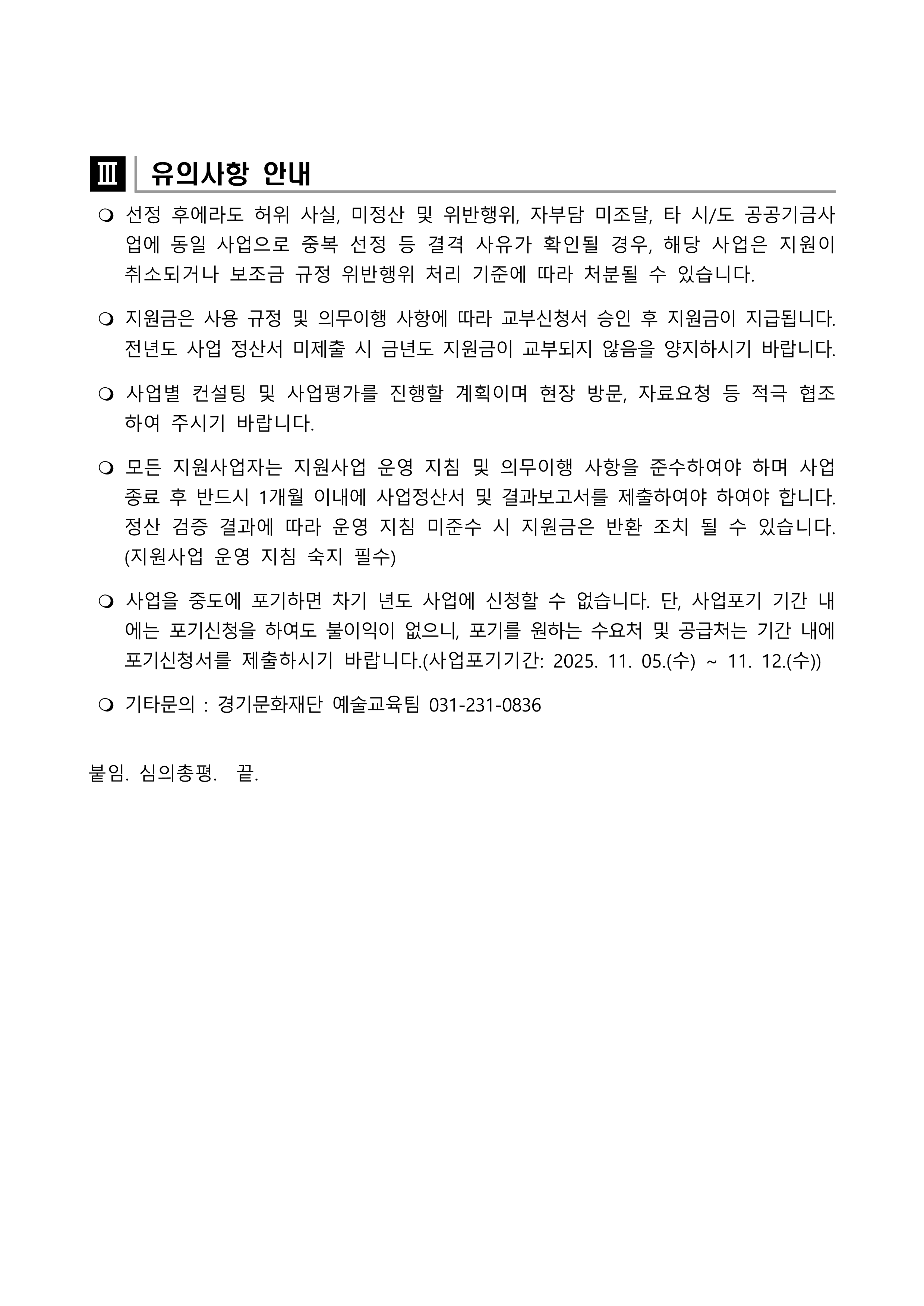 Ⅲ 유의사항 안내

❍ 선정 후에라도 허위 사실, 미정산 및 위반행위, 자부담 미조달, 타 시/도 공공기금사업에 동일 사업으로 중복 선정 등 결격 사유가 확인될 경우, 해당 사업은 지원이 취소되거나 보조금 규정 위반행위 처리 기준에 따라 처분될 수 있습니다.

❍ 지원금은 사용 규정 및 의무이행 사항에 따라 교부신청서 승인 후 지원금이 지급됩니다. 전년도 사업 정산서 미제출 시 금년도 지원금이 교부되지 않음을 양지하시기 바랍니다.

❍ 사업별 컨설팅 및 사업평가를 진행할 계획이며 현장 방문, 자료요청 등 적극 협조하여 주시기 바랍니다.

❍ 모든 지원사업자는 지원사업 운영 지침 및 의무이행 사항을 준수하여야 하며 사업 종료 후 반드시 1개월 이내에 사업정산서 및 결과보고서를 제출하여야 하여야 합니다. 정산 검증 결과에 따라 운영 지침 미준수 시 지원금은 반환 조치 될 수 있습니다. (지원사업 운영 지침 숙지 필수)

❍ 사업을 중도에 포기하면 차기 년도 사업에 신청할 수 없습니다. 단, 사업포기 기간 내에는 포기신청을 하여도 불이익이 없으니, 포기를 원하는 수요처 및 공급처는 기간 내에 포기신청서를 제출하시기 바랍니다.(사업포기기간: 2025. 11. 05.(수) ~ 11. 12.(수))

❍ 기타문의 : 경기문화재단 예술교육팀 031-231-0836

붙임. 심의총평. 끝.